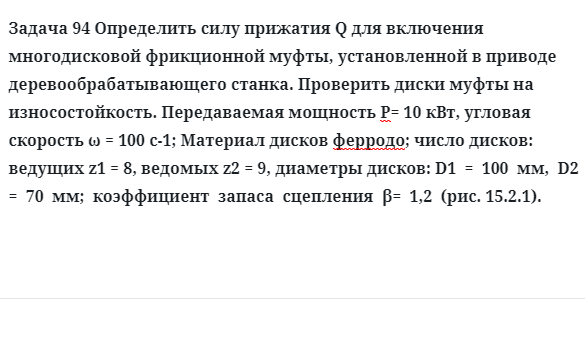 Задача 94 Определить силу прижатия Q для включения многодисковой фрикционной муфты, установленной в приводе деревообрабатывающего станка. Проверить диски муфты на износостойкость. Передаваемая мощность P= 10 кВт, угловая скорость ω = 100 с-1; Материал дисков ферродо; число дисков: ведущих z1 = 8, ведомых z2 = 9, диаметры дисков: D1 = 100 мм, D2 = 70 мм; коэффициент запаса сцепления β= 1,2 (рис. 15.2.1).